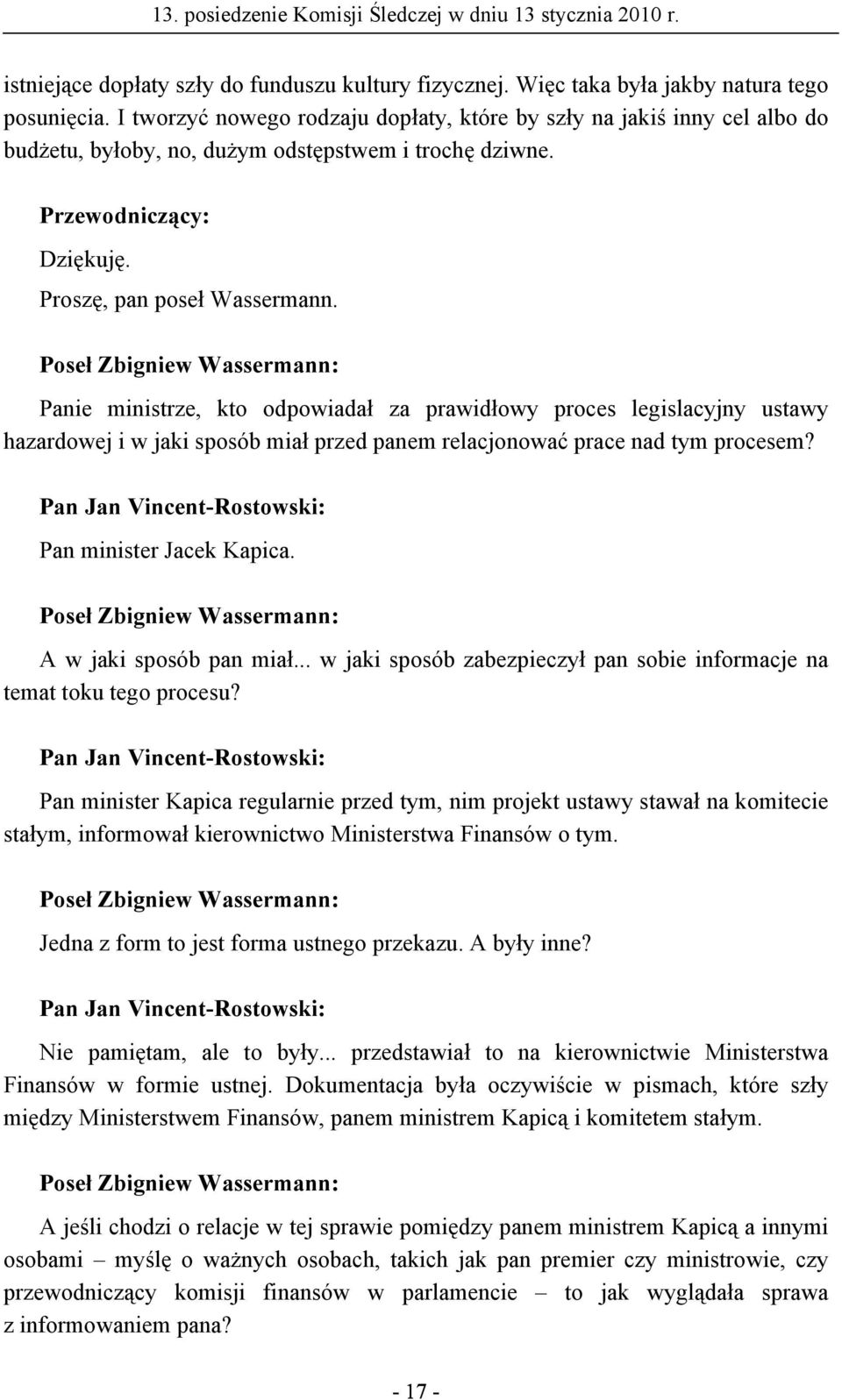 13. posiedzenie Komisji Śledczej w dniu 13 stycznia 2010 r.

istniejące dopłaty szły do funduszu kultury fizycznej. Więc taka była jakby natura tego posunięcia. I tworzyć nowego rodzaju dopłaty, które by szły na jakiś inny cel albo do budżetu, byłoby, no, dużym odstępstwem i trochę dziwne.

Przewodniczący:

Dziękuję.

Proszę, pan poseł Wassermann.

Poseł Zbigniew Wassermann:

Panie ministrze, kto odpowiadał za prawidłowy proces legislacyjny ustawy hazardowej i w jaki sposób miał przed panem relacjonować prace nad tym procesem?

Pan Jan Vincent-Rostowski:

Pan minister Jacek Kapica.

Poseł Zbigniew Wassermann:

A w jaki sposób pan miał... w jaki sposób zabezpieczył pan sobie informacje na temat toku tego procesu?

Pan Jan Vincent-Rostowski:

Pan minister Kapica regularnie przed tym, nim projekt ustawy stawał na komitecie stałym, informował kierownictwo Ministerstwa Finansów o tym.

Poseł Zbigniew Wassermann:

Jedna z form to jest forma ustnego przekazu. A były inne?

Pan Jan Vincent-Rostowski:

Nie pamiętam, ale to były... przedstawiał to na kierownictwie Ministerstwa Finansów w formie ustnej. Dokumentacja była oczywiście w pismach, które szły między Ministerstwem Finansów, panem ministrem Kapicą i komitetem stałym.

Poseł Zbigniew Wassermann:

A jeśli chodzi o relacje w tej sprawie pomiędzy panem ministrem Kapicą a innymi osobami – myślę o ważnych osobach, takich jak pan premier czy ministrowie, czy przewodniczący komisji finansów w parlamencie – to jak wyglądała sprawa z informowaniem pana?

- 17 -